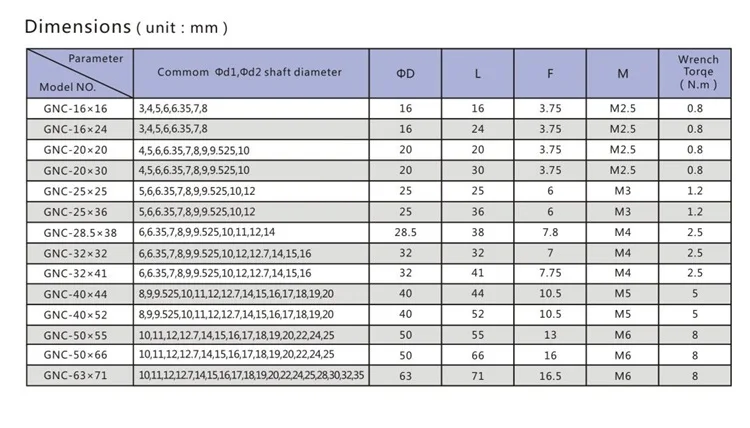 Dimensions ( unit : mm )

| Parameter / Model NO. | Commom Φd1,Φd2 shaft diameter | ΦD | L | F | M | Wrench Torqe ( N.m ) |
|---|---|---|---|---|---|---|
| GNC-16×16 | 3,4,5,6,6.35,7,8 | 16 | 16 | 3.75 | M2.5 | 0.8 |
| GNC-16×24 | 3,4,5,6,6.35,7,8 | 16 | 24 | 3.75 | M2.5 | 0.8 |
| GNC-20×20 | 4,5,6,6.35,7,8,9,9.525,10 | 20 | 20 | 3.75 | M2.5 | 0.8 |
| GNC-20×30 | 4,5,6,6.35,7,8,9,9.525,10 | 20 | 30 | 3.75 | M2.5 | 0.8 |
| GNC-25×25 | 5,6,6.35,7,8,9,9.525,10,12 | 25 | 25 | 6 | M3 | 1.2 |
| GNC-25×36 | 5,6,6.35,7,8,9,9.525,10,12 | 25 | 36 | 6 | M3 | 1.2 |
| GNC-28.5×38 | 6,6.35,7,8,9,9.525,10,11,12,14 | 28.5 | 38 | 7.8 | M4 | 2.5 |
| GNC-32×32 | 6,6.35,7,8,9,9.525,10,12,12.7,14,15,16 | 32 | 32 | 7 | M4 | 2.5 |
| GNC-32×41 | 6,6.35,7,8,9,9.525,10,12,12.7,14,15,16 | 32 | 41 | 7.75 | M4 | 2.5 |
| GNC-40×44 | 8,9,9.525,10,11,12,12.7,14,15,16,17,18,19,20 | 40 | 44 | 10.5 | M5 | 5 |
| GNC-40×52 | 8,9,9.525,10,11,12,12.7,14,15,16,17,18,19,20 | 40 | 52 | 10.5 | M5 | 5 |
| GNC-50×55 | 10,11,12,12.7,14,15,16,17,18,19,20,22,24,25 | 50 | 55 | 13 | M6 | 8 |
| GNC-50×66 | 10,11,12,12.7,14,15,16,17,18,19,20,22,24,25 | 50 | 66 | 16 | M6 | 8 |
| GNC-63×71 | 10,11,12,12.7,14,15,16,17,18,19,20,22,24,25,28,30,32,35 | 63 | 71 | 16.5 | M6 | 8 |